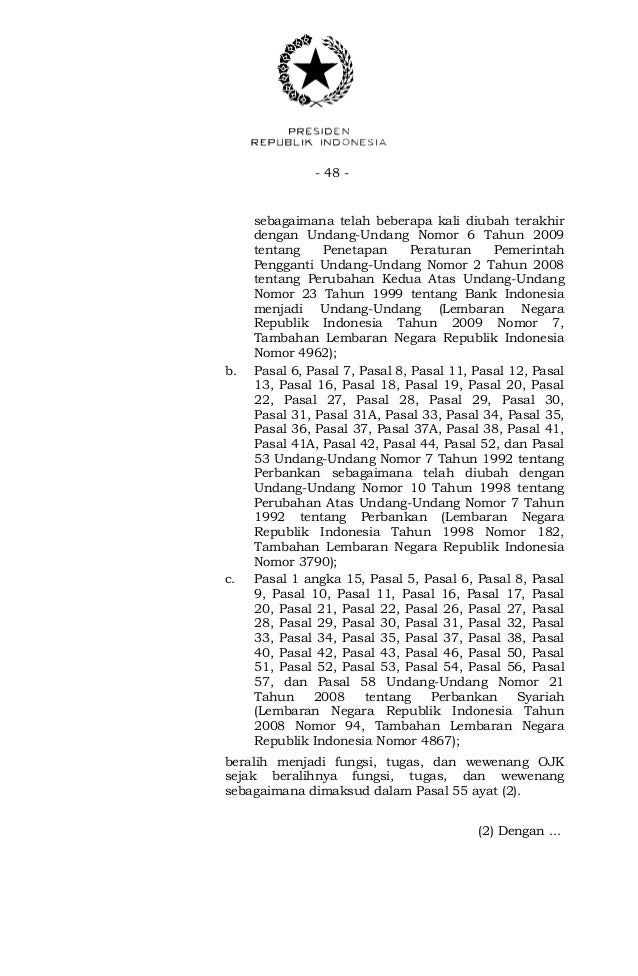 PRESIDEN
REPUBLIK INDONESIA

- 48 -

sebagaimana telah beberapa kali diubah terakhir dengan Undang-Undang Nomor 6 Tahun 2009 tentang Penetapan Peraturan Pemerintah Pengganti Undang-Undang Nomor 2 Tahun 2008 tentang Perubahan Kedua Atas Undang-Undang Nomor 23 Tahun 1999 tentang Bank Indonesia menjadi Undang-Undang (Lembaran Negara Republik Indonesia Tahun 2009 Nomor 7, Tambahan Lembaran Negara Republik Indonesia Nomor 4962);

b. Pasal 6, Pasal 7, Pasal 8, Pasal 11, Pasal 12, Pasal 13, Pasal 16, Pasal 18, Pasal 19, Pasal 20, Pasal 22, Pasal 27, Pasal 28, Pasal 29, Pasal 30, Pasal 31, Pasal 31A, Pasal 33, Pasal 34, Pasal 35, Pasal 36, Pasal 37, Pasal 37A, Pasal 38, Pasal 41, Pasal 41A, Pasal 42, Pasal 44, Pasal 52, dan Pasal 53 Undang-Undang Nomor 7 Tahun 1992 tentang Perbankan sebagaimana telah diubah dengan Undang-Undang Nomor 10 Tahun 1998 tentang Perubahan Atas Undang-Undang Nomor 7 Tahun 1992 tentang Perbankan (Lembaran Negara Republik Indonesia Tahun 1998 Nomor 182, Tambahan Lembaran Negara Republik Indonesia Nomor 3790);

c. Pasal 1 angka 15, Pasal 5, Pasal 6, Pasal 8, Pasal 9, Pasal 10, Pasal 11, Pasal 16, Pasal 17, Pasal 20, Pasal 21, Pasal 22, Pasal 26, Pasal 27, Pasal 28, Pasal 29, Pasal 30, Pasal 31, Pasal 32, Pasal 33, Pasal 34, Pasal 35, Pasal 37, Pasal 38, Pasal 40, Pasal 42, Pasal 43, Pasal 46, Pasal 50, Pasal 51, Pasal 52, Pasal 53, Pasal 54, Pasal 56, Pasal 57, dan Pasal 58 Undang-Undang Nomor 21 Tahun 2008 tentang Perbankan Syariah (Lembaran Negara Republik Indonesia Tahun 2008 Nomor 94, Tambahan Lembaran Negara Republik Indonesia Nomor 4867);

beralih menjadi fungsi, tugas, dan wewenang OJK sejak beralihnya fungsi, tugas, dan wewenang sebagaimana dimaksud dalam Pasal 55 ayat (2).

(2) Dengan ...